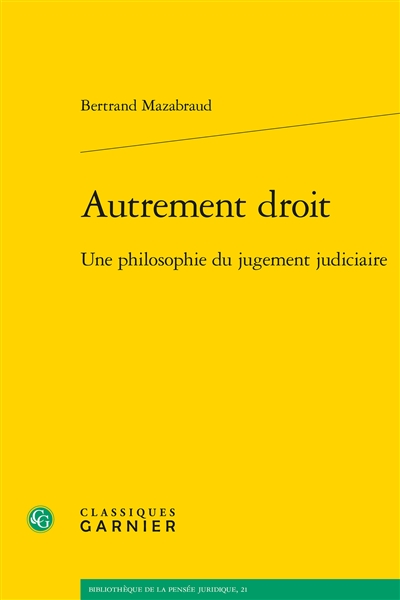 Bertrand Mazabraud

Autrement droit

Une philosophie du jugement judiciaire

CG

CLASSIQUES
GARNIER

BIBLIOTHÈQUE DE LA PENSÉE JURIDIQUE, 21